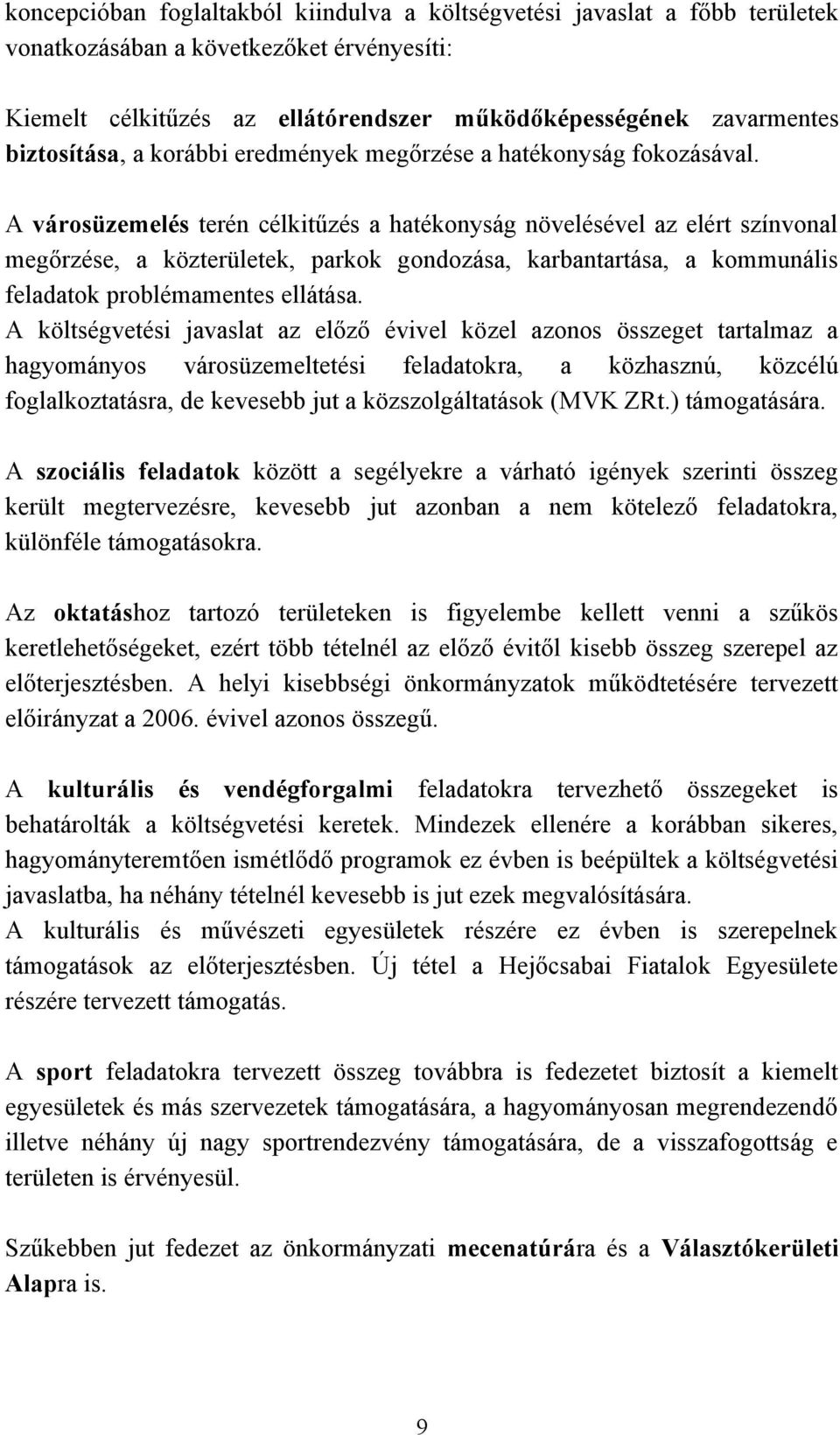 koncepcióban foglaltakból kiindulva a költségvetési javaslat a főbb területek vonatkozásában a következőket érvényesíti:

Kiemelt célkitűzés az ellátórendszer működőképességének zavarmentes biztosítása, a korábbi eredmények megőrzése a hatékonyság fokozásával.

A városüzemelés terén célkitűzés a hatékonyság növelésével az elért színvonal megőrzése, a közterületek, parkok gondozása, karbantartása, a kommunális feladatok problémamentes ellátása.

A költségvetési javaslat az előző évivel közel azonos összeget tartalmaz a hagyományos városüzemeltetési feladatokra, a közhasznú, közcélú foglalkoztatásra, de kevesebb jut a közszolgáltatások (MVK ZRt.) támogatására.

A szociális feladatok között a segélyekre a várható igények szerinti összeg került megtervezésre, kevesebb jut azonban a nem kötelező feladatokra, különféle támogatásokra.

Az oktatáshoz tartozó területeken is figyelembe kellett venni a szűkös keretlehetőségeket, ezért több tételnél az előző évitől kisebb összeg szerepel az előterjesztésben. A helyi kisebbségi önkormányzatok működtetésére tervezett előirányzat a 2006. évivel azonos összegű.

A kulturális és vendégforgalmi feladatokra tervezhető összegeket is behatárolták a költségvetési keretek. Mindezek ellenére a korábban sikeres, hagyományteremtően ismétlődő programok ez évben is beépültek a költségvetési javaslatba, ha néhány tételnél kevesebb is jut ezek megvalósítására.

A kulturális és művészeti egyesületek részére ez évben is szerepelnek támogatások az előterjesztésben. Új tétel a Hejőcsabai Fiatalok Egyesülete részére tervezett támogatás.

A sport feladatokra tervezett összeg továbbra is fedezetet biztosít a kiemelt egyesületek és más szervezetek támogatására, a hagyományosan megrendezendő illetve néhány új nagy sportrendezvény támogatására, de a visszafogottság e területen is érvényesül.

Szűkebben jut fedezet az önkormányzati mecenatúrára és a Választókerületi Alapra is.

9